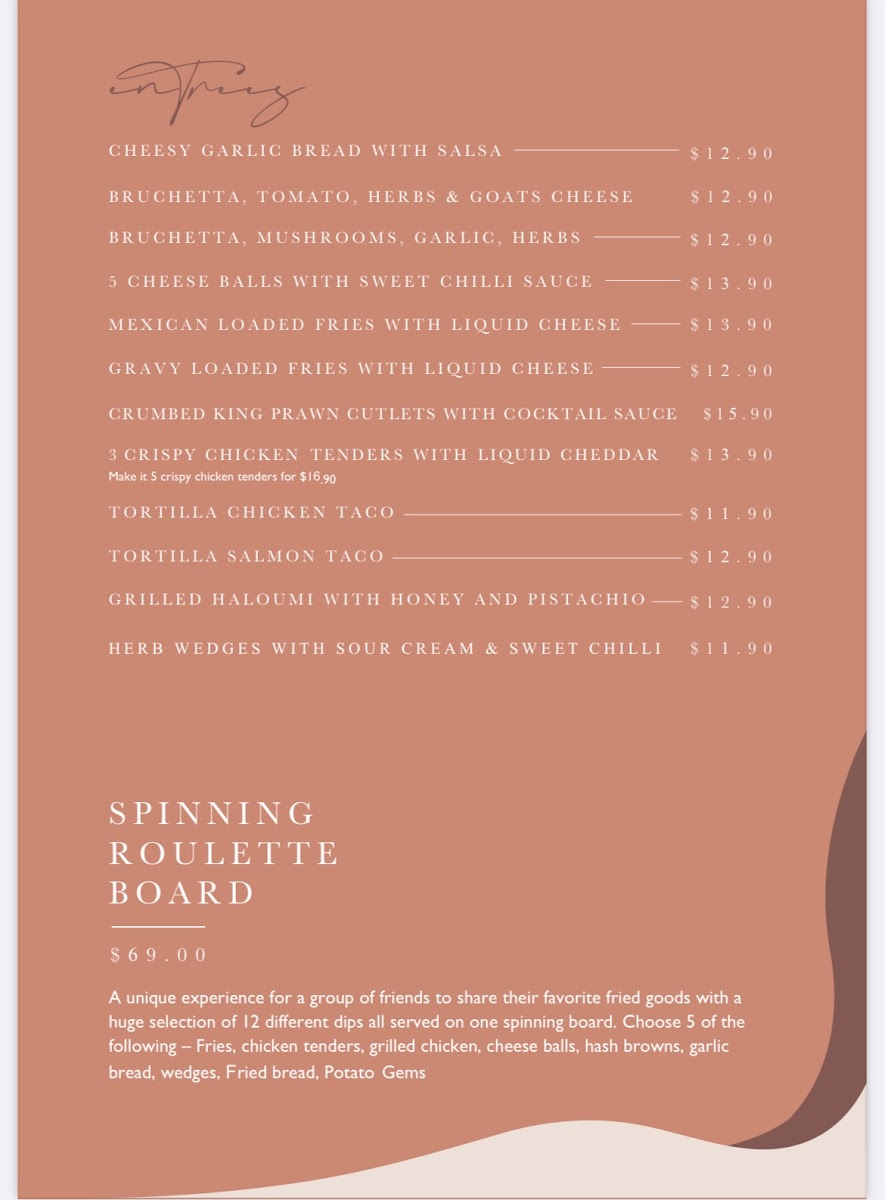 entrees

CHEESY GARLIC BREAD WITH SALSA $12.90

BRUCHETTA, TOMATO, HERBS & GOATS CHEESE $12.90

BRUCHETTA, MUSHROOMS, GARLIC, HERBS $12.90

5 CHEESE BALLS WITH SWEET CHILLI SAUCE $13.90

MEXICAN LOADED FRIES WITH LIQUID CHEESE $13.90

GRAVY LOADED FRIES WITH LIQUID CHEESE $12.90

CRUMBED KING PRAWN CUTLETS WITH COCKTAIL SAUCE $15.90

3 CRISPY CHICKEN TENDERS WITH LIQUID CHEDDAR $13.90
Make it 5 crispy chicken tenders for $16.90

TORTILLA CHICKEN TACO $11.90

TORTILLA SALMON TACO $12.90

GRILLED HALOUMI WITH HONEY AND PISTACHIO $12.90

HERB WEDGES WITH SOUR CREAM & SWEET CHILLI $11.90

SPINNING ROULETTE BOARD

$69.00

A unique experience for a group of friends to share their favorite fried goods with a huge selection of 12 different dips all served on one spinning board. Choose 5 of the following – Fries, chicken tenders, grilled chicken, cheese balls, hash browns, garlic bread, wedges, Fried bread, Potato Gems